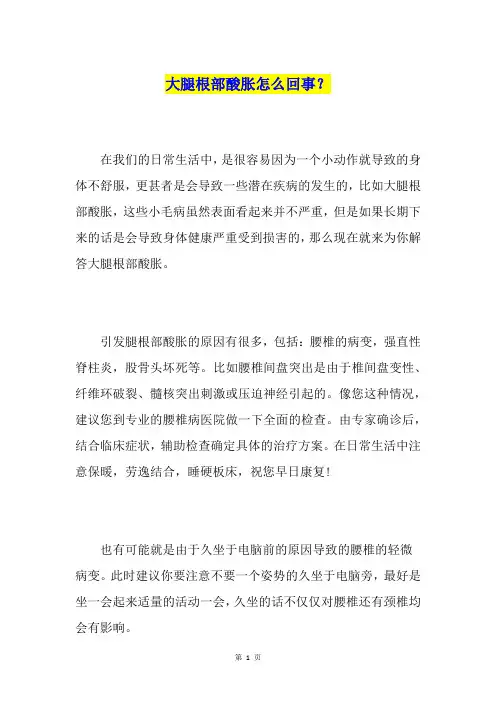 大腿根部酸胀怎么回事？

在我们的日常生活中，是很容易因为一个小动作就导致的身体不舒服，更甚者是会导致一些潜在疾病的发生的，比如大腿根部酸胀，这些小毛病虽然表面看起来并不严重，但是如果长期下来的话是会导致身体健康严重受到损害的，那么现在就来为你解答大腿根部酸胀。

引发腿根部酸胀的原因有很多，包括：腰椎的病变，强直性脊柱炎，股骨头坏死等。比如腰椎间盘突出是由于椎间盘变性、纤维环破裂、髓核突出刺激或压迫神经引起的。像您这种情况，建议您到专业的腰椎病医院做一下全面的检查。由专家确诊后，结合临床症状，辅助检查确定具体的治疗方案。在日常生活中注意保暖，劳逸结合，睡硬板床，祝您早日康复!

也有可能就是由于久坐于电脑前的原因导致的腰椎的轻微病变。此时建议你要注意不要一个姿势的久坐于电脑旁，最好是坐一会起来适量的活动一会，久坐的话不仅仅对腰椎还有颈椎均会有影响。

第 1 页